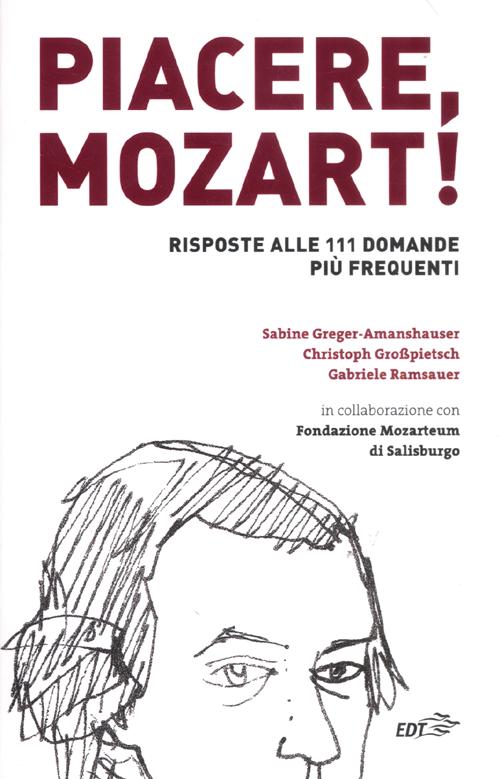 PIACERE, MOZART!

RISPOSTE ALLE 111 DOMANDE PIÙ FREQUENTI

Sabine Greger-Amanshauser
Christoph Großpietsch
Gabriele Ramsauer

in collaborazione con
Fondazione Mozarteum di Salisburgo

EDT